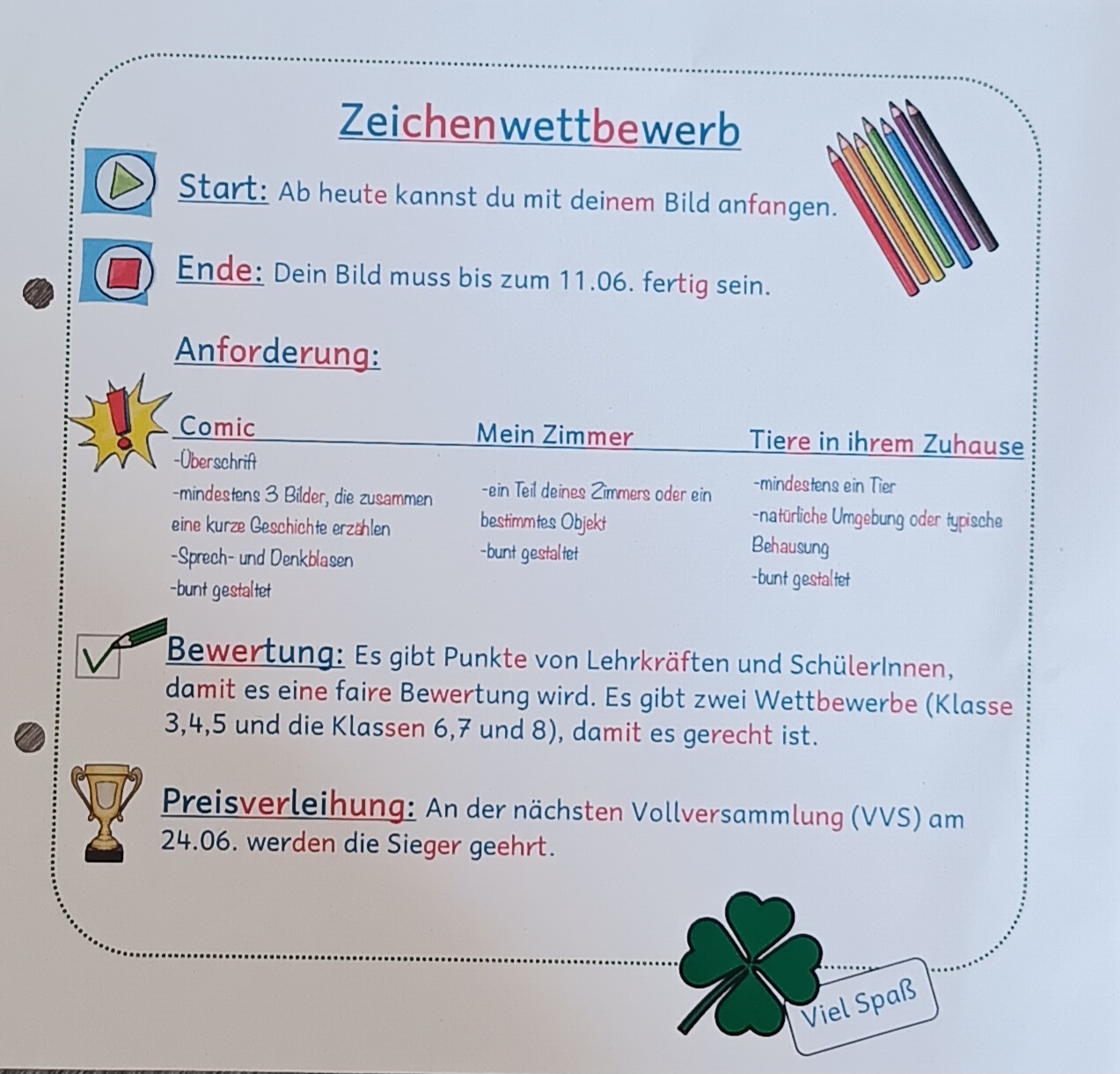 Zeichenwettbewerb

Start: Ab heute kannst du mit deinem Bild anfangen.

Ende: Dein Bild muss bis zum 11.06. fertig sein.

Anforderung:

Comic
-Überschrift
-mindestens 3 Bilder, die zusammen eine kurze Geschichte erzählen
-Sprech- und Denkblasen
-bunt gestaltet

Mein Zimmer
-ein Teil deines Zimmers oder ein bestimmtes Objekt
-bunt gestaltet

Tiere in ihrem Zuhause
-mindestens ein Tier
-natürliche Umgebung oder typische Behausung
-bunt gestaltet

Bewertung: Es gibt Punkte von Lehrkräften und SchülerInnen, damit es eine faire Bewertung wird. Es gibt zwei Wettbewerbe (Klasse 3,4,5 und die Klassen 6,7 und 8), damit es gerecht ist.

Preisverleihung: An der nächsten Vollversammlung (VVS) am 24.06. werden die Sieger geehrt.

Viel Spaß